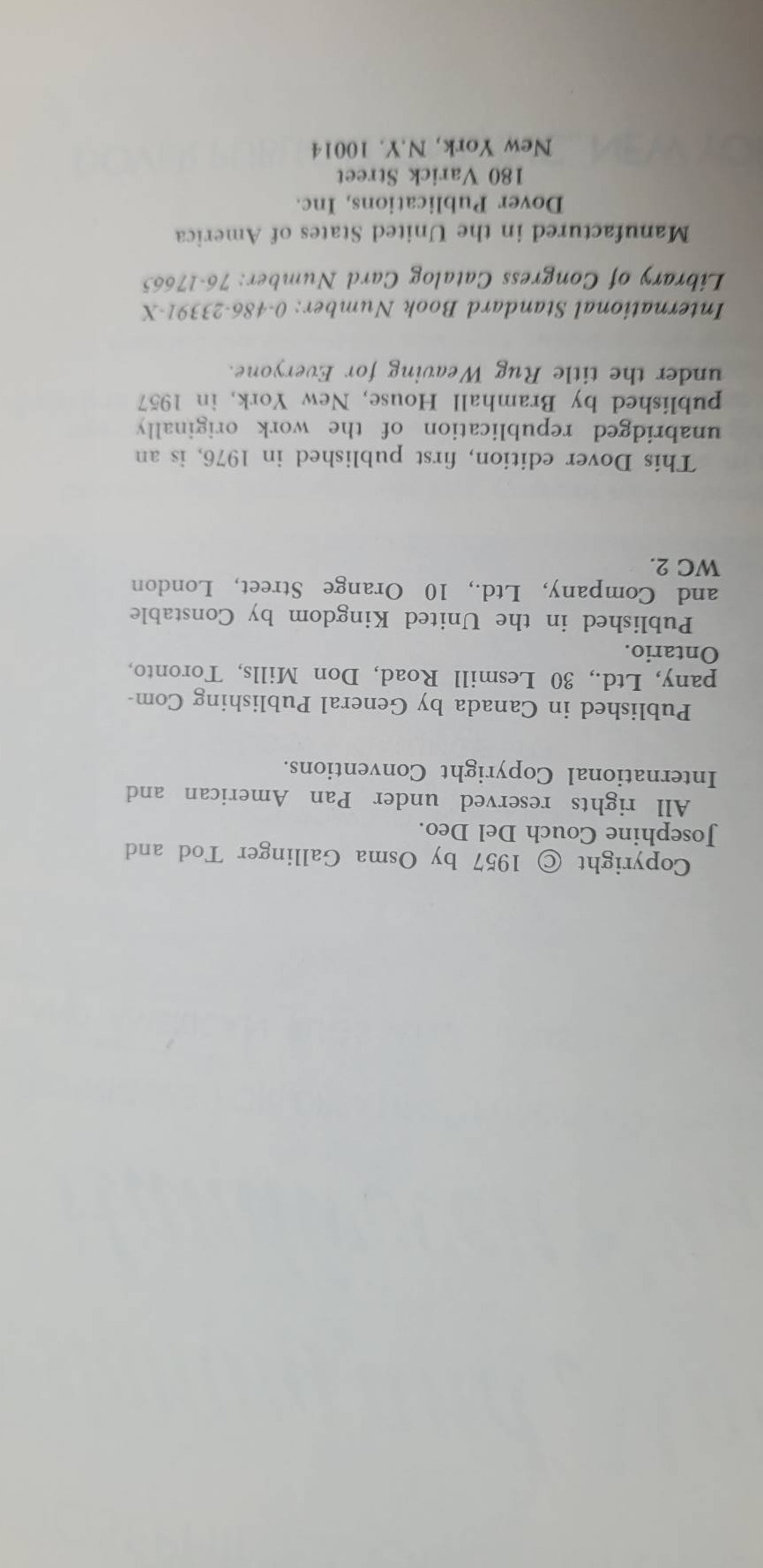 Copyright © 1957 by Osma Gallinger Tod and Josephine Couch Del Deo.
All rights reserved under Pan American and International Copyright Conventions.

Published in Canada by General Publishing Company, Ltd., 30 Lesmill Road, Don Mills, Toronto, Ontario.
Published in the United Kingdom by Constable and Company, Ltd., 10 Orange Street, London WC 2.

This Dover edition, first published in 1976, is an unabridged republication of the work originally published by Bramhall House, New York, in 1957 under the title Rug Weaving for Everyone.

International Standard Book Number: 0-486-23391-X
Library of Congress Catalog Card Number: 76-17665

Manufactured in the United States of America
Dover Publications, Inc.
180 Varick Street
New York, N.Y. 10014